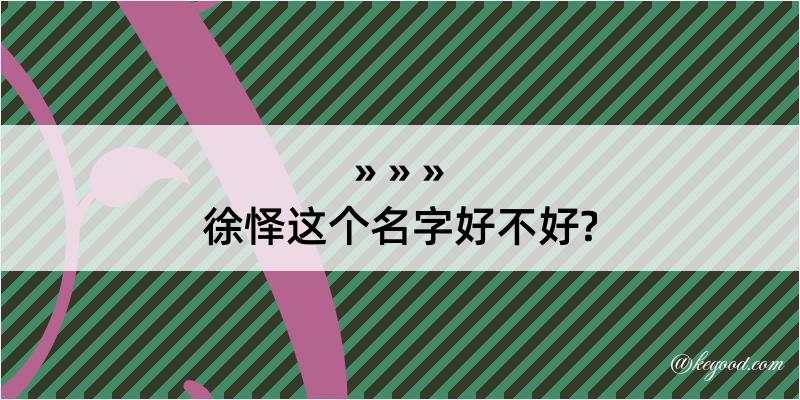 » » »
徐怿这个名字好不好?

@kegood.com